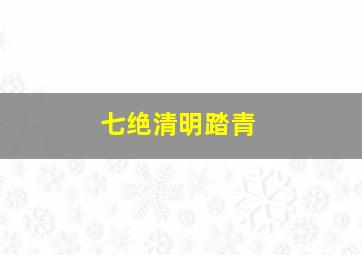 七绝清明踏青